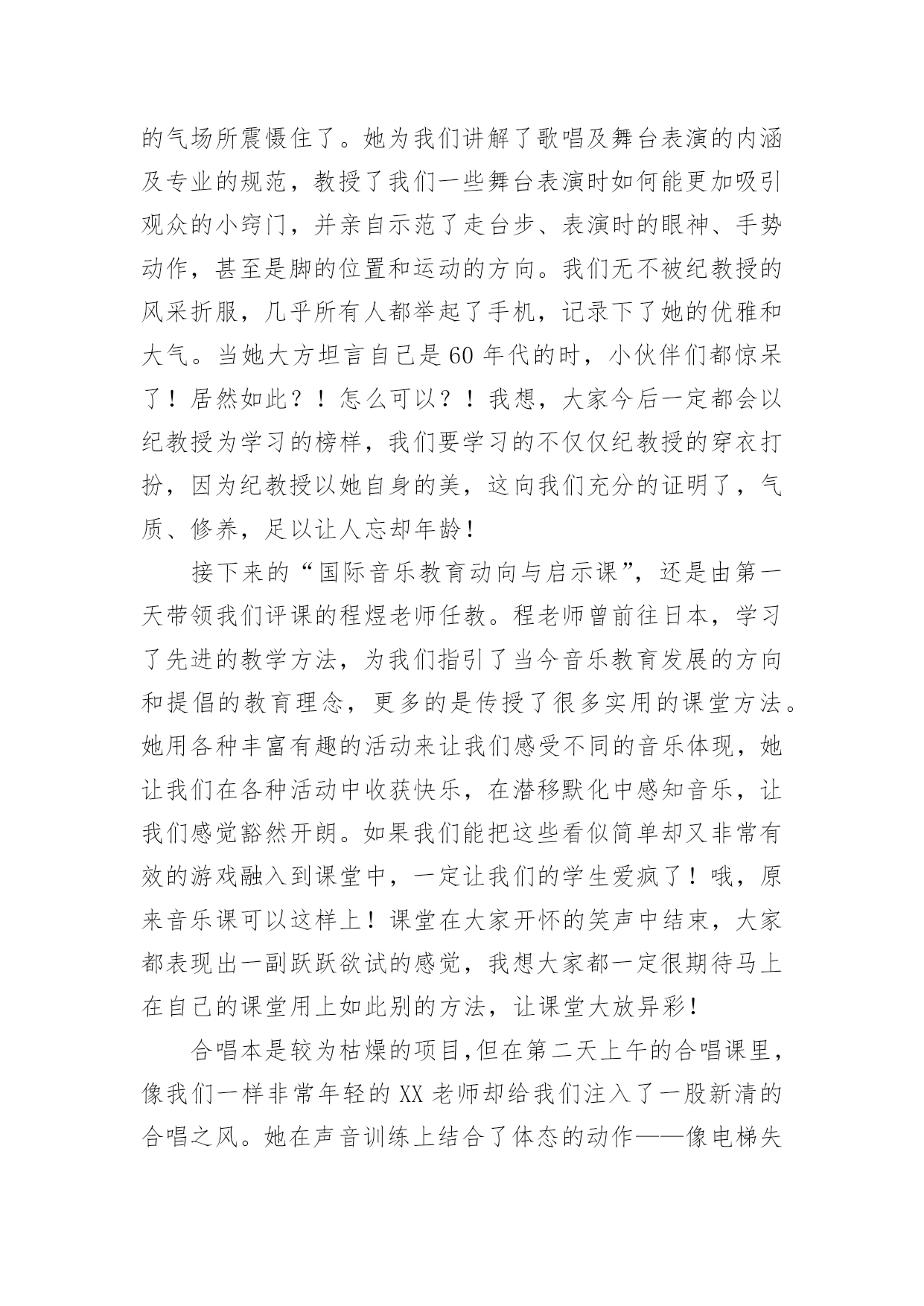 的气场所震慑住了。她为我们讲解了歌唱及舞台表演的内涵及专业的规范，教授了我们一些舞台表演时如何能更加吸引观众的小窍门，并亲自示范了走台步、表演时的眼神、手势动作，甚至是脚的位置和运动的方向。我们无不被纪教授的风采折服，几乎所有人都举起了手机，记录下了她的优雅和大气。当她大方坦言自己是60年代的时，小伙伴们都惊呆了！居然如此？！怎么可以？！我想，大家今后一定都会以纪教授为学习的榜样，我们要学习的不仅仅纪教授的穿衣打扮，因为纪教授以她自身的美，这向我们充分的证明了，气质、修养，足以让人忘却年龄！

接下来的“国际音乐教育动向与启示课”，还是由第一天带领我们评课的程煜老师任教。程老师曾前往日本，学习了先进的教学方法，为我们指引了当今音乐教育发展的方向和提倡的教育理念，更多的是传授了很多实用的课堂方法。她用各种丰富有趣的活动来让我们感受不同的音乐体现，她让我们在各种活动中收获快乐，在潜移默化中感知音乐，让我们感觉豁然开朗。如果我们能把这些看似简单却又非常有效的游戏融入到课堂中，一定让我们的学生爱疯了！哦，原来音乐课可以这样上！课堂在大家开怀的笑声中结束，大家都表现出一副跃跃欲试的感觉，我想大家都一定很期待马上在自己的课堂用上如此别的方法，让课堂大放异彩！

合唱本是较为枯燥的项目，但在第二天上午的合唱课里，像我们一样非常年轻的XX老师却给我们注入了一股新清的合唱之风。她在声音训练上结合了体态的动作——像电梯失